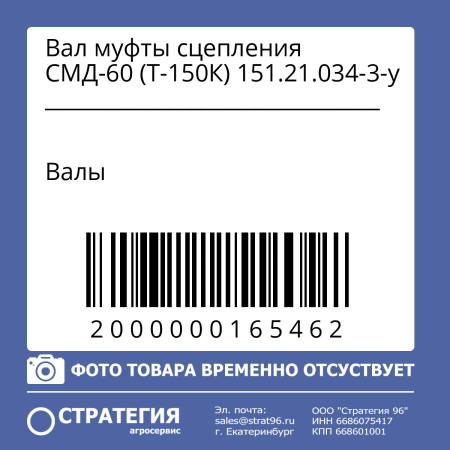 Вал муфты сцепления СМД-60 (Т-150К) 151.21.034-3-у

Валы

2000000165462

ФОТО ТОВАРА ВРЕМЕННО ОТСУСТВУЕТ

СТРАТЕГИЯ
агросервис

Эл. почта:
sales@strat96.ru
г. Екатеринбург

ООО "Стратегия 96"
ИНН 6686075417
КПП 668601001